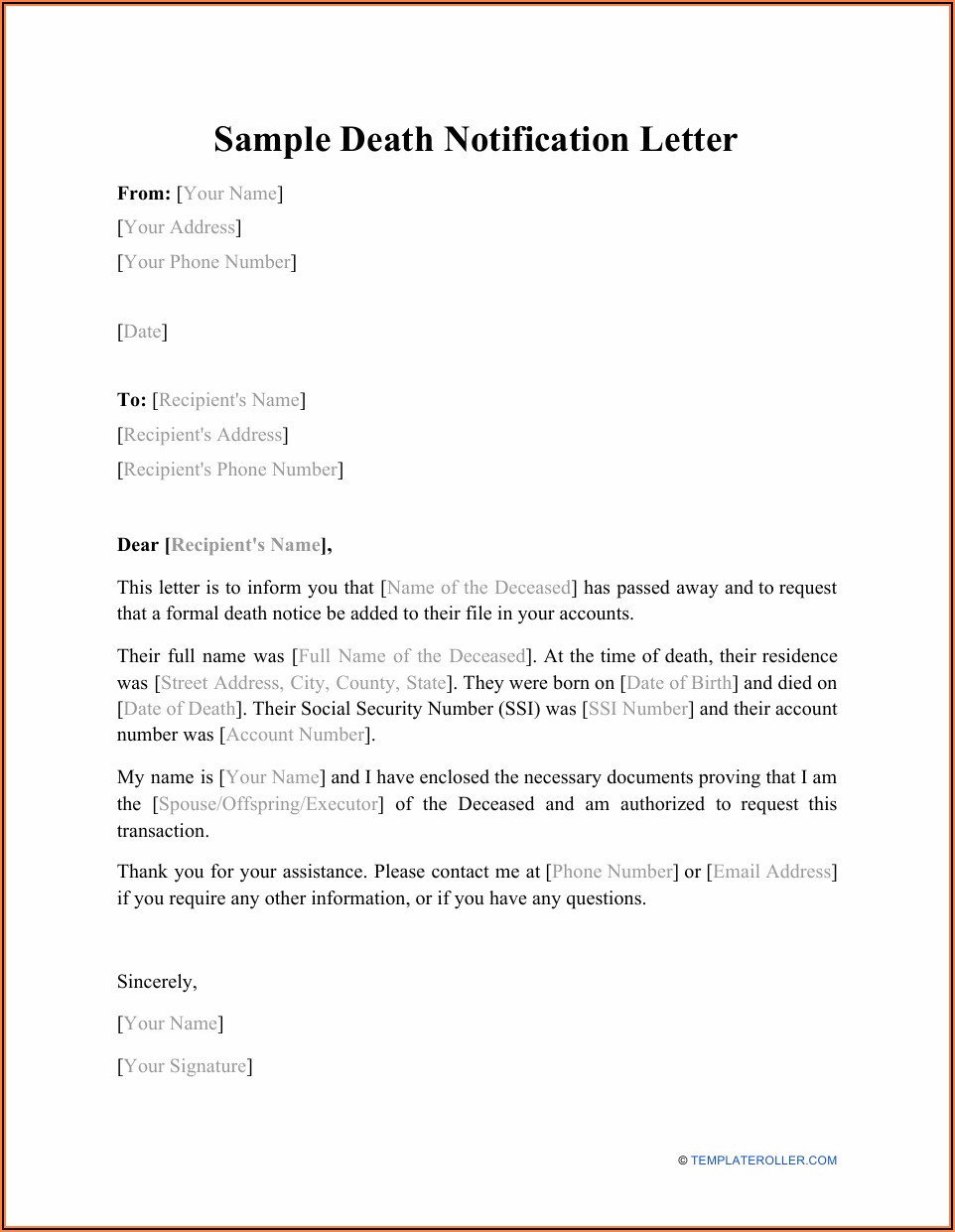 Sample Death Notification Letter

From: [Your Name]
[Your Address]
[Your Phone Number]

[Date]

To: [Recipient's Name]
[Recipient's Address]
[Recipient's Phone Number]

Dear [Recipient's Name],

This letter is to inform you that [Name of the Deceased] has passed away and to request that a formal death notice be added to their file in your accounts.

Their full name was [Full Name of the Deceased]. At the time of death, their residence was [Street Address, City, County, State]. They were born on [Date of Birth] and died on [Date of Death]. Their Social Security Number (SSI) was [SSI Number] and their account number was [Account Number].

My name is [Your Name] and I have enclosed the necessary documents proving that I am the [Spouse/Offspring/Executor] of the Deceased and am authorized to request this transaction.

Thank you for your assistance. Please contact me at [Phone Number] or [Email Address] if you require any other information, or if you have any questions.

Sincerely,

[Your Name]

[Your Signature]

© TEMPLATEROLLER.COM